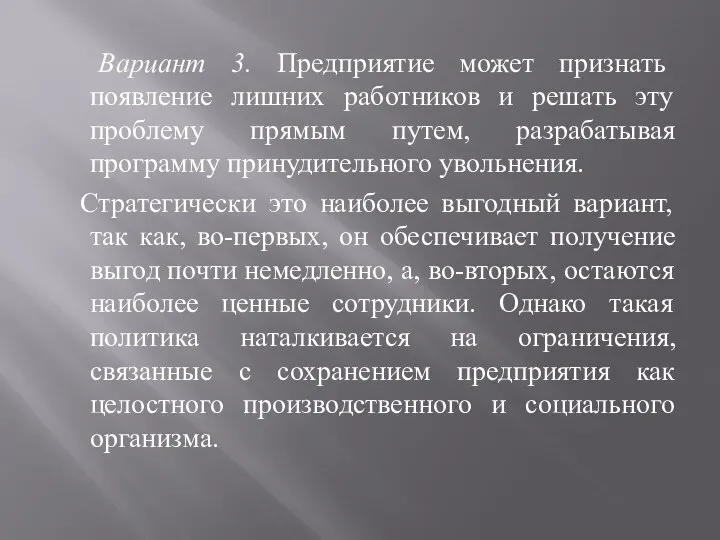 Вариант 3. Предприятие может признать появление лишних работников и решать эту проблему прямым путем, разрабатывая программу принудительного увольнения.

Стратегически это наиболее выгодный вариант, так как, во-первых, он обеспечивает получение выгод почти немедленно, а, во-вторых, остаются наиболее ценные сотрудники. Однако такая политика наталкивается на ограничения, связанные с сохранением предприятия как целостного производственного и социального организма.